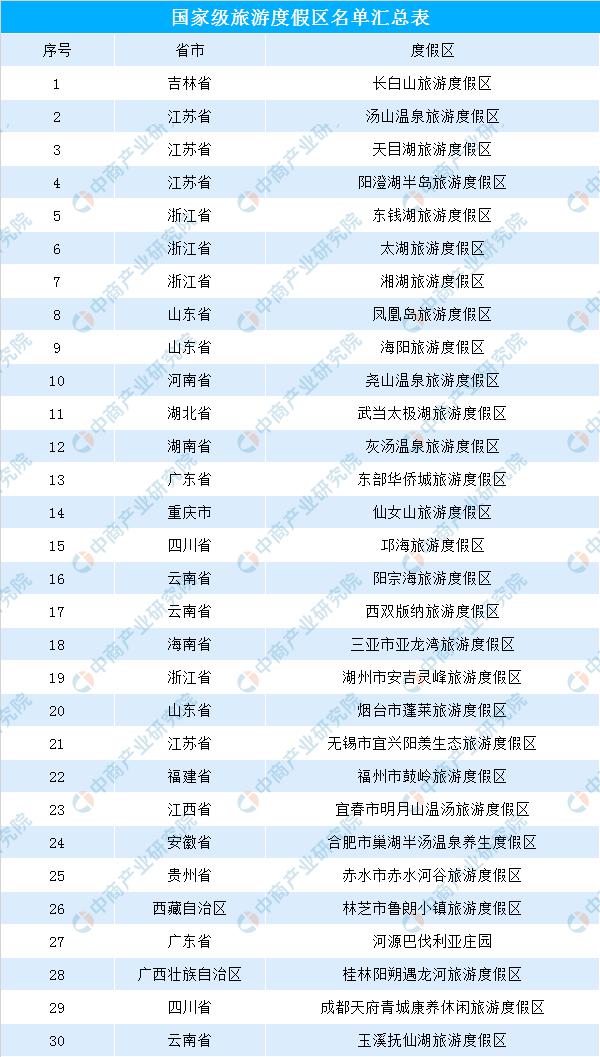 国家级旅游度假区名单汇总表

| 序号 | 省市 | 度假区 |
|---|---|---|
| 1 | 吉林省 | 长白山旅游度假区 |
| 2 | 江苏省 | 汤山温泉旅游度假区 |
| 3 | 江苏省 | 天目湖旅游度假区 |
| 4 | 江苏省 | 阳澄湖半岛旅游度假区 |
| 5 | 浙江省 | 东钱湖旅游度假区 |
| 6 | 浙江省 | 太湖旅游度假区 |
| 7 | 浙江省 | 湘湖旅游度假区 |
| 8 | 山东省 | 凤凰岛旅游度假区 |
| 9 | 山东省 | 海阳旅游度假区 |
| 10 | 河南省 | 尧山温泉旅游度假区 |
| 11 | 湖北省 | 武当太极湖旅游度假区 |
| 12 | 湖南省 | 灰汤温泉旅游度假区 |
| 13 | 广东省 | 东部华侨城旅游度假区 |
| 14 | 重庆市 | 仙女山旅游度假区 |
| 15 | 四川省 | 邛海旅游度假区 |
| 16 | 云南省 | 阳宗海旅游度假区 |
| 17 | 云南省 | 西双版纳旅游度假区 |
| 18 | 海南省 | 三亚市亚龙湾旅游度假区 |
| 19 | 浙江省 | 湖州市安吉灵峰旅游度假区 |
| 20 | 山东省 | 烟台市蓬莱旅游度假区 |
| 21 | 江苏省 | 无锡市宜兴阳羡生态旅游度假区 |
| 22 | 福建省 | 福州市鼓岭旅游度假区 |
| 23 | 江西省 | 宜春市明月山温汤旅游度假区 |
| 24 | 安徽省 | 合肥市巢湖半汤温泉养生度假区 |
| 25 | 贵州省 | 赤水市赤水河谷旅游度假区 |
| 26 | 西藏自治区 | 林芝市鲁朗小镇旅游度假区 |
| 27 | 广东省 | 河源巴伐利亚庄园 |
| 28 | 广西壮族自治区 | 桂林阳朔遇龙河旅游度假区 |
| 29 | 四川省 | 成都天府青城康养休闲旅游度假区 |
| 30 | 云南省 | 玉溪抚仙湖旅游度假区 |

中商产业研究院